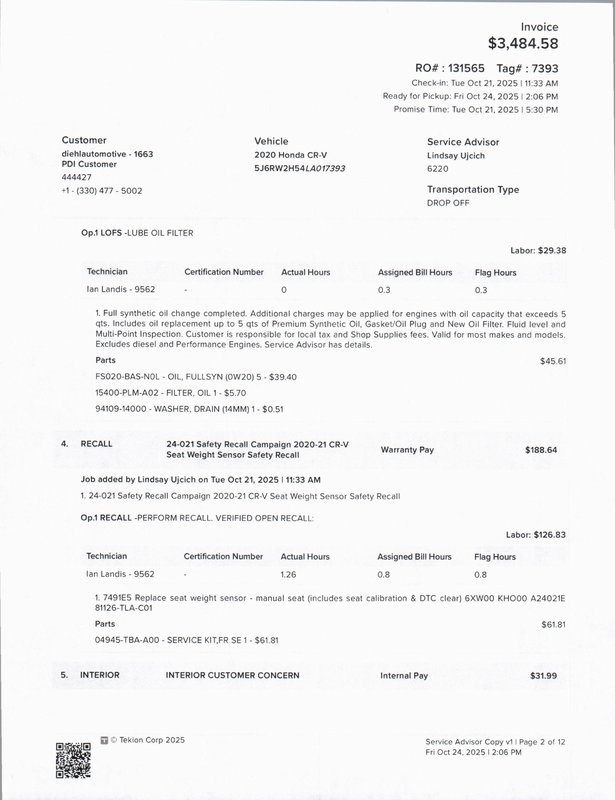 Invoice
$3,484.58

RO# : 131565 Tag# : 7393
Check-in: Tue Oct 21, 2025 | 11:33 AM
Ready for Pickup: Fri Oct 24, 2025 | 2:06 PM
Promise Time: Tue Oct 21, 2025 | 5:30 PM

Customer
diehlautomotive - 1663
PDI Customer
444427
+1 - (330) 477 - 5002

Vehicle
2020 Honda CR-V
5J6RW2H54LA017393

Service Advisor
Lindsay Ujcich
6220

Transportation Type
DROP OFF

Op.1 LOFS -LUBE OIL FILTER

Labor: $29.38

| Technician | Certification Number | Actual Hours | Assigned Bill Hours | Flag Hours |
|---|---|---|---|---|
| Ian Landis - 9562 | - | 0 | 0.3 | 0.3 |

1. Full synthetic oil change completed. Additional charges may be applied for engines with oil capacity that exceeds 5 qts. Includes oil replacement up to 5 qts of Premium Synthetic Oil, Gasket/Oil Plug and New Oil Filter. Fluid level and Multi-Point Inspection. Customer is responsible for local tax and Shop Supplies fees. Valid for most makes and models. Excludes diesel and Performance Engines. Service Advisor has details.

Parts $45.61

FS020-BAS-N0L - OIL, FULLSYN (0W20) 5 - $39.40
15400-PLM-A02 - FILTER, OIL 1 - $5.70
94109-14000 - WASHER, DRAIN (14MM) 1 - $0.51

4. RECALL 24-021 Safety Recall Campaign 2020-21 CR-V Seat Weight Sensor Safety Recall Warranty Pay $188.64

Job added by Lindsay Ujcich on Tue Oct 21, 2025 | 11:33 AM
1. 24-021 Safety Recall Campaign 2020-21 CR-V Seat Weight Sensor Safety Recall

Op.1 RECALL -PERFORM RECALL. VERIFIED OPEN RECALL:

Labor: $126.83

| Technician | Certification Number | Actual Hours | Assigned Bill Hours | Flag Hours |
|---|---|---|---|---|
| Ian Landis - 9562 | - | 1.26 | 0.8 | 0.8 |

1. 7491E5 Replace seat weight sensor - manual seat (includes seat calibration & DTC clear) 6XW00 KHO00 A24021E 81126-TLA-C01

Parts $61.81

04945-TBA-A00 - SERVICE KIT,FR SE 1 - $61.81

5. INTERIOR INTERIOR CUSTOMER CONCERN Internal Pay $31.99

© Tekion Corp 2025

Service Advisor Copy v1 | Page 2 of 12
Fri Oct 24, 2025 | 2:06 PM